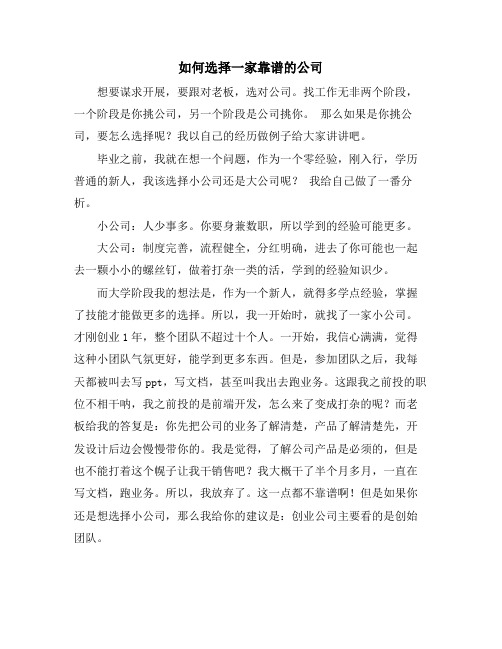 如何选择一家靠谱的公司

想要谋求开展，要跟对老板，选对公司。找工作无非两个阶段，一个阶段是你挑公司，另一个阶段是公司挑你。 那么如果是你挑公司，要怎么选择呢？我以自己的经历做例子给大家讲讲吧。

毕业之前，我就在想一个问题，作为一个零经验，刚入行，学历普通的新人，我该选择小公司还是大公司呢？ 我给自己做了一番分析。

小公司：人少事多。你要身兼数职，所以学到的经验可能更多。

大公司：制度完善，流程健全，分红明确，进去了你可能也一起去一颗小小的螺丝钉，做着打杂一类的活，学到的经验知识少。

而大学阶段我的想法是，作为一个新人，就得多学点经验，掌握了技能才能做更多的选择。所以，我一开始时，就找了一家小公司。才刚创业 1 年，整个团队不超过十个人。一开始，我信心满满，觉得这种小团队气氛更好，能学到更多东西。但是，参加团队之后，我每天都被叫去写 ppt，写文档，甚至叫我出去跑业务。这跟我之前投的职位不相干呐，我之前投的是前端开发，怎么来了变成打杂的呢？而老板给我的答复是：你先把公司的业务了解清楚，产品了解清楚先，开发设计后边会慢慢带你的。我是觉得，了解公司产品是必须的，但是也不能打着这个幌子让我干销售吧？我大概干了半个月多月，一直在写文档，跑业务。所以，我放弃了。这一点都不靠谱啊！但是如果你还是想选择小公司，那么我给你的建议是：创业公司主要看的是创始团队。